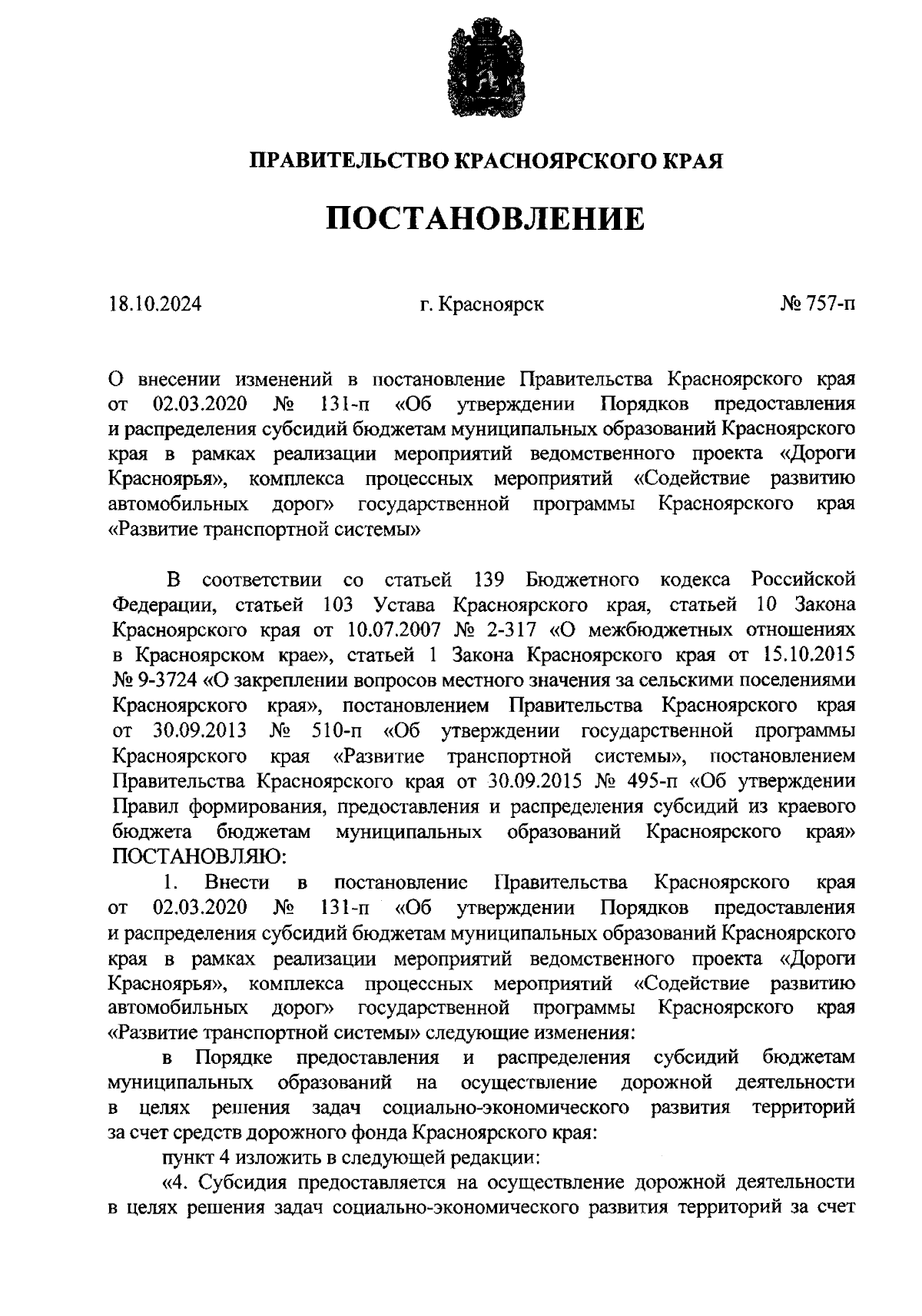 ПРАВИТЕЛЬСТВО КРАСНОЯРСКОГО КРАЯ

ПОСТАНОВЛЕНИЕ

18.10.2024

г. Красноярск

№ 757-п

О внесении изменений в постановление Правительства Красноярского края от 02.03.2020 № 131-п «Об утверждении Порядков предоставления и распределения субсидий бюджетам муниципальных образований Красноярского края в рамках реализации мероприятий ведомственного проекта «Дороги Красноярья», комплекса процессных мероприятий «Содействие развитию автомобильных дорог» государственной программы Красноярского края «Развитие транспортной системы»

В соответствии со статьей 139 Бюджетного кодекса Российской Федерации, статьей 103 Устава Красноярского края, статьей 10 Закона Красноярского края от 10.07.2007 № 2-317 «О межбюджетных отношениях в Красноярском крае», статьей 1 Закона Красноярского края от 15.10.2015 № 9-3724 «О закреплении вопросов местного значения за сельскими поселениями Красноярского края», постановлением Правительства Красноярского края от 30.09.2013 № 510-п «Об утверждении государственной программы Красноярского края «Развитие транспортной системы», постановлением Правительства Красноярского края от 30.09.2015 № 495-п «Об утверждении Правил формирования, предоставления и распределения субсидий из краевого бюджета бюджетам муниципальных образований Красноярского края» ПОСТАНОВЛЯЮ:

1. Внести в постановление Правительства Красноярского края от 02.03.2020 № 131-п «Об утверждении Порядков предоставления и распределения субсидий бюджетам муниципальных образований Красноярского края в рамках реализации мероприятий ведомственного проекта «Дороги Красноярья», комплекса процессных мероприятий «Содействие развитию автомобильных дорог» государственной программы Красноярского края «Развитие транспортной системы» следующие изменения:

в Порядке предоставления и распределения субсидий бюджетам муниципальных образований на осуществление дорожной деятельности в целях решения задач социально-экономического развития территорий за счет средств дорожного фонда Красноярского края:

пункт 4 изложить в следующей редакции:

«4. Субсидия предоставляется на осуществление дорожной деятельности в целях решения задач социально-экономического развития территорий за счет